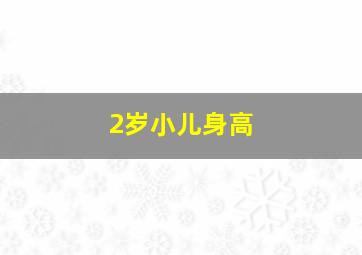 2岁小儿身高